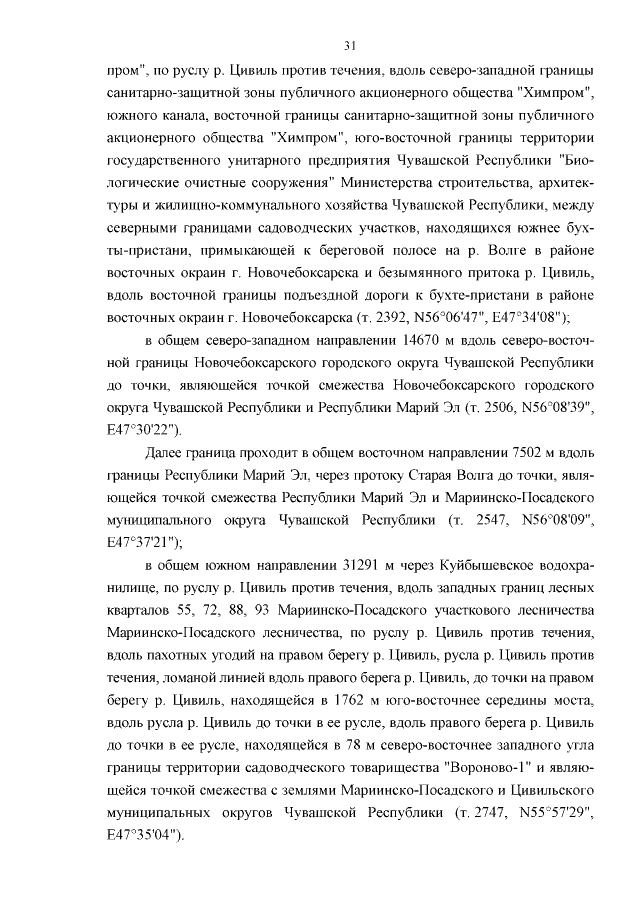 31

пром", по руслу р. Цивиль против течения, вдоль северо-западной границы санитарно-защитной зоны публичного акционерного общества "Химпром", южного канала, восточной границы санитарно-защитной зоны публичного акционерного общества "Химпром", юго-восточной границы территории государственного унитарного предприятия Чувашской Республики "Биологические очистные сооружения" Министерства строительства, архитектуры и жилищно-коммунального хозяйства Чувашской Республики, между северными границами садоводческих участков, находящихся южнее бухты-пристани, примыкающей к береговой полосе на р. Волге в районе восточных окраин г. Новочебоксарска и безымянного притока р. Цивиль, вдоль восточной границы подъездной дороги к бухте-пристани в районе восточных окраин г. Новочебоксарска (т. 2392, N56°06'47", E47°34'08");

в общем северо-западном направлении 14670 м вдоль северо-восточной границы Новочебоксарского городского округа Чувашской Республики до точки, являющейся точкой смежества Новочебоксарского городского округа Чувашской Республики и Республики Марий Эл (т. 2506, N56°08'39", E47°30'22").

Далее граница проходит в общем восточном направлении 7502 м вдоль границы Республики Марий Эл, через протоку Старая Волга до точки, являющейся точкой смежества Республики Марий Эл и Мариинско-Посадского муниципального округа Чувашской Республики (т. 2547, N56°08'09", E47°37'21");

в общем южном направлении 31291 м через Куйбышевское водохранилище, по руслу р. Цивиль против течения, вдоль западных границ лесных кварталов 55, 72, 88, 93 Мариинско-Посадского участкового лесничества Мариинско-Посадского лесничества, по руслу р. Цивиль против течения, вдоль пахотных угодий на правом берегу р. Цивиль, русла р. Цивиль против течения, ломаной линией вдоль правого берега р. Цивиль, до точки на правом берегу р. Цивиль, находящейся в 1762 м юго-восточнее середины моста, вдоль русла р. Цивиль до точки в ее русле, вдоль правого берега р. Цивиль до точки в ее русле, находящейся в 78 м северо-восточнее западного угла границы территории садоводческого товарищества "Вороново-1" и являющейся точкой смежества с землями Мариинско-Посадского и Цивильского муниципальных округов Чувашской Республики (т. 2747, N55°57'29", E47°35'04").